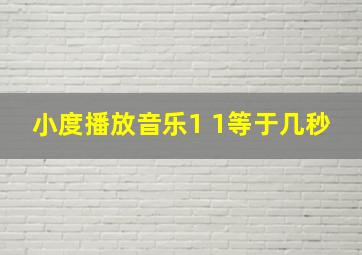 小度播放音乐1 1等于几秒